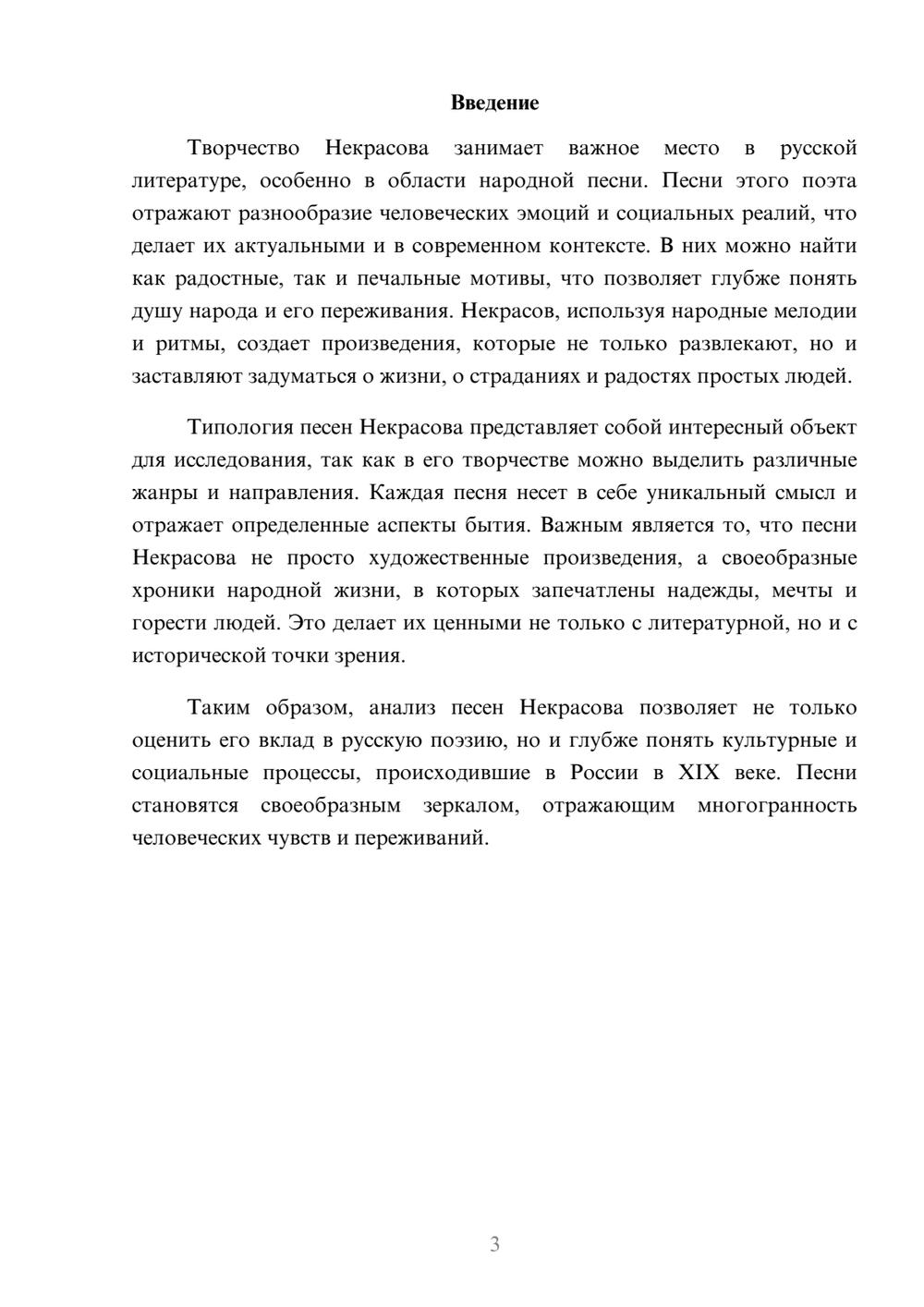 Введение

Творчество Некрасова занимает важное место в русской литературе, особенно в области народной песни. Песни этого поэта отражают разнообразие человеческих эмоций и социальных реалий, что делает их актуальными и в современном контексте. В них можно найти как радостные, так и печальные мотивы, что позволяет глубже понять душу народа и его переживания. Некрасов, используя народные мелодии и ритмы, создает произведения, которые не только развлекают, но и заставляют задуматься о жизни, о страданиях и радостях простых людей.

Типология песен Некрасова представляет собой интересный объект для исследования, так как в его творчестве можно выделить различные жанры и направления. Каждая песня несет в себе уникальный смысл и отражает определенные аспекты бытия. Важным является то, что песни Некрасова не просто художественные произведения, а своеобразные хроники народной жизни, в которых запечатлены надежды, мечты и горести людей. Это делает их ценными не только с литературной, но и с исторической точки зрения.

Таким образом, анализ песен Некрасова позволяет не только оценить его вклад в русскую поэзию, но и глубже понять культурные и социальные процессы, происходившие в России в XIX веке. Песни становятся своеобразным зеркалом, отражающим многогранность человеческих чувств и переживаний.

3